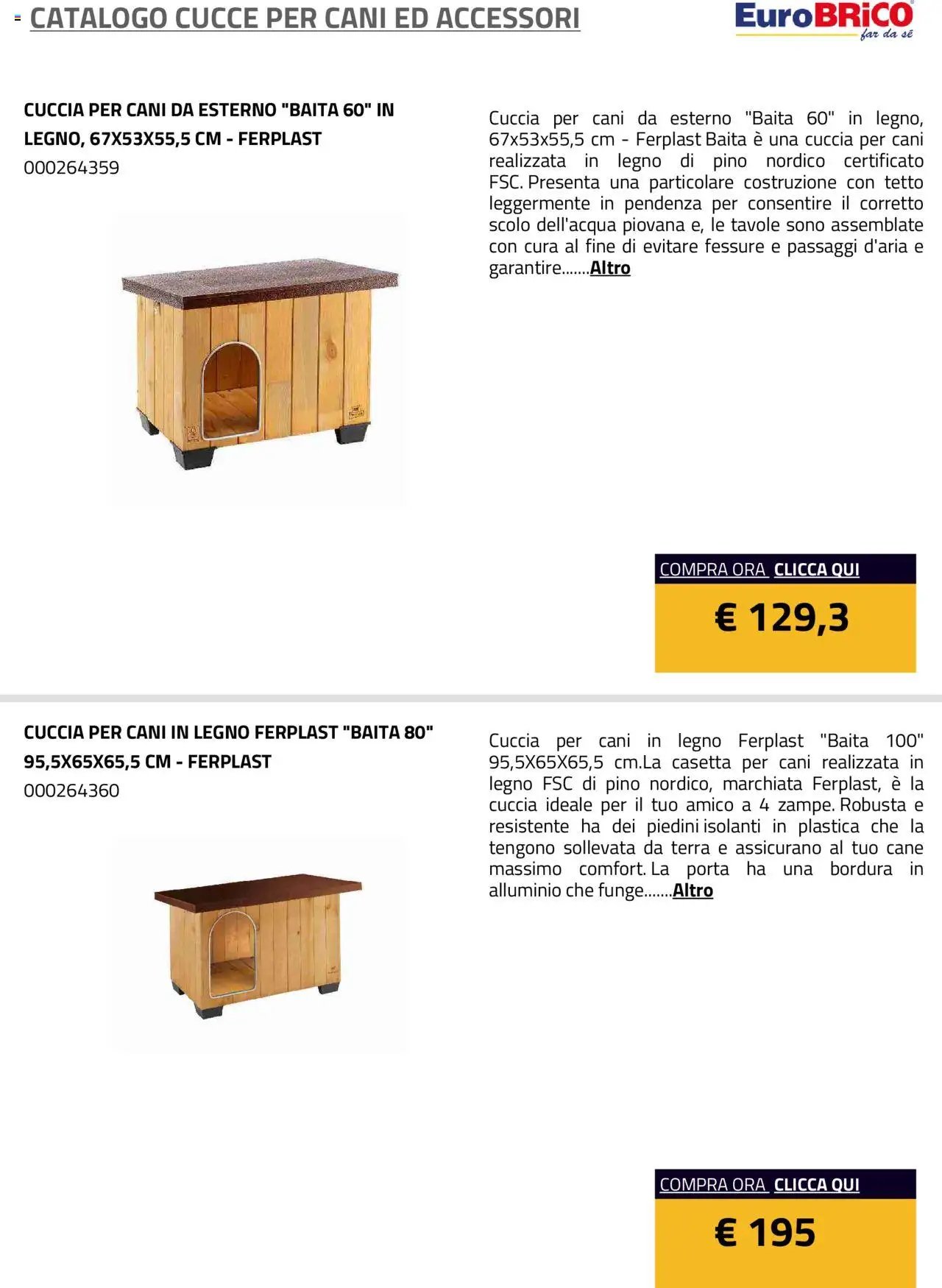 CATALOGO CUCCE PER CANI ED ACCESSORI

EuroBRiCO
far da sé

CUCCIA PER CANI DA ESTERNO "BAITA 60" IN LEGNO, 67X53X55,5 CM - FERPLAST
000264359

Cuccia per cani da esterno "Baita 60" in legno, 67x53x55,5 cm - Ferplast Baita è una cuccia per cani realizzata in legno di pino nordico certificato FSC. Presenta una particolare costruzione con tetto leggermente in pendenza per consentire il corretto scolo dell'acqua piovana e, le tavole sono assemblate con cura al fine di evitare fessure e passaggi d'aria e garantire.......Altro

COMPRA ORA CLICCA QUI
€ 129,3

CUCCIA PER CANI IN LEGNO FERPLAST "BAITA 80" 95,5X65X65,5 CM - FERPLAST
000264360

Cuccia per cani in legno Ferplast "Baita 100" 95,5X65X65,5 cm.La casetta per cani realizzata in legno FSC di pino nordico, marchiata Ferplast, è la cuccia ideale per il tuo amico a 4 zampe. Robusta e resistente ha dei piedini isolanti in plastica che la tengono sollevata da terra e assicurano al tuo cane massimo comfort. La porta ha una bordura in alluminio che funge.......Altro

COMPRA ORA CLICCA QUI
€ 195